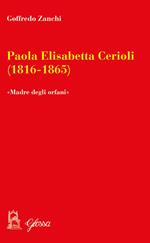 Goffredo Zanchi

Paola Elisabetta Cerioli (1816-1865)

«Madre degli orfani»

Glossa